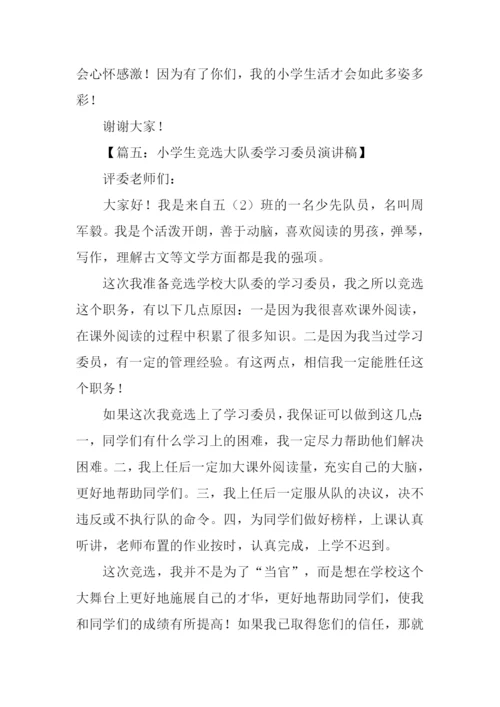 会心怀感激！因为有了你们，我的小学生活才会如此多姿多彩！

谢谢大家！

【篇五：小学生竞选大队委学习委员演讲稿】

评委老师们：

大家好！我是来自五（2）班的一名少先队员，名叫周军毅。我是个活泼开朗，善于动脑，喜欢阅读的男孩，弹琴，写作，理解古文等文学方面都是我的强项。

这次我准备竞选学校大队委的学习委员，我之所以竞选这个职务，有以下几点原因：一是因为我很喜欢课外阅读，在课外阅读的过程中积累了很多知识。二是因为我当过学习委员，有一定的管理经验。有这两点，相信我一定能胜任这个职务！

如果这次我竞选上了学习委员，我保证可以做到这几点：一，同学们有什么学习上的困难，我一定尽力帮助他们解决困难。二，我上任后一定加大课外阅读量，充实自己的大脑，更好地帮助同学们。三，我上任后一定服从队的决议，决不违反或不执行队的命令。四，为同学们做好榜样，上课认真听讲，老师布置的作业按时，认真完成，上学不迟到。

这次竞选，我并不是为了“当官”，而是想在学校这个大舞台上更好地施展自己的才华，更好地帮助同学们，使我和同学们的成绩有所提高！如果我已取得您们的信任，那就